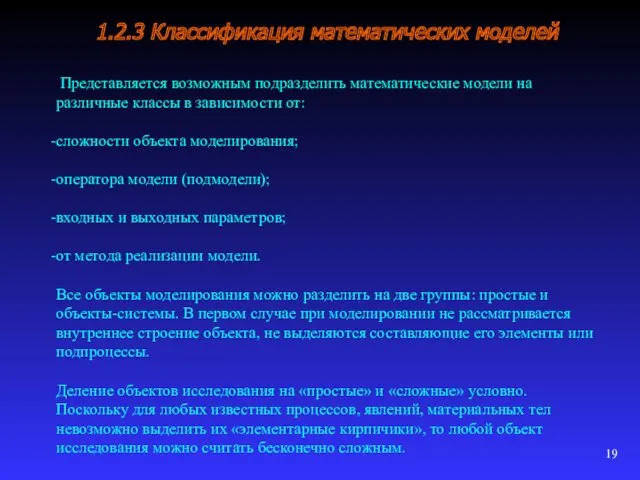 1.2.3 Классификация математических моделей

Представляется возможным подразделить математические модели на различные классы в зависимости от:

-сложности объекта моделирования;

-оператора модели (подмодели);

-входных и выходных параметров;

-от метода реализации модели.

Все объекты моделирования можно разделить на две группы: простые и объекты-системы. В первом случае при моделировании не рассматривается внутреннее строение объекта, не выделяются составляющие его элементы или подпроцессы.

Деление объектов исследования на «простые» и «сложные» условно. Поскольку для любых известных процессов, явлений, материальных тел невозможно выделить их «элементарные кирпичики», то любой объект исследования можно считать бесконечно сложным.

19